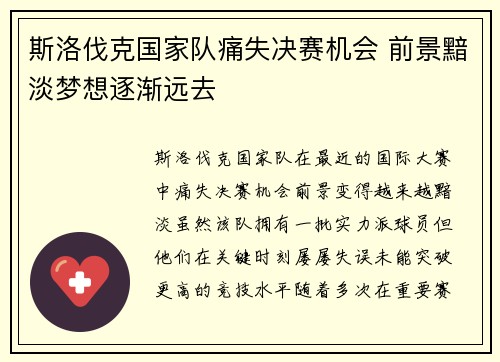 斯洛伐克国家队痛失决赛机会 前景黯淡梦想逐渐远去

斯洛伐克国家队在最近的国际大赛中痛失决赛机会前景变得越来越黯淡虽然该队拥有一批实力派球员但他们在关键时刻屡屡失误未能突破更高的竞技水平随着多次在重要赛